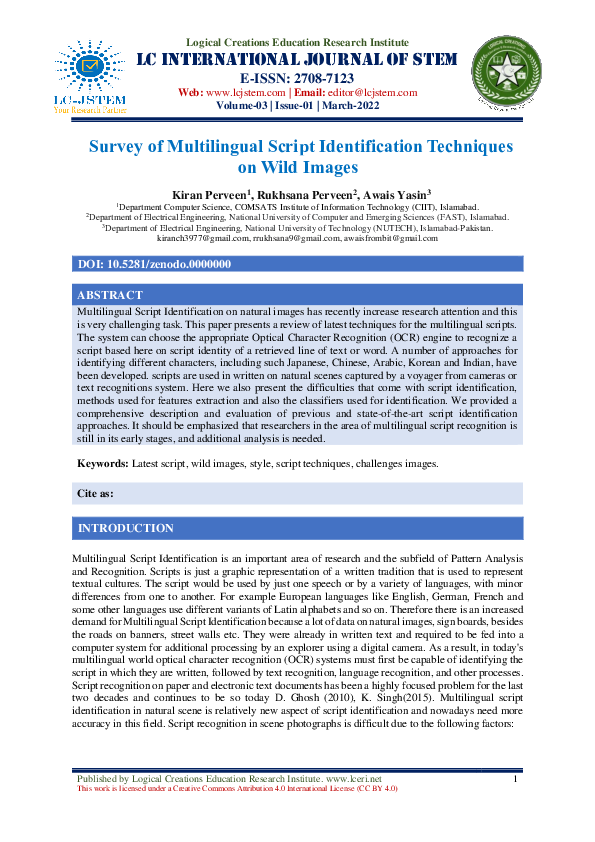 LC-JSTEM
Your Research Partner

Logical Creations Education Research Institute
LC INTERNATIONAL JOURNAL OF STEM
E-ISSN: 2708-7123
Web: www.lcjstem.com | Email: editor@lcjstem.com
Volume-03 | Issue-01 | March-2022

Survey of Multilingual Script Identification Techniques on Wild Images

Kiran Perveen$^{1}$, Rukhsana Perveen$^{2}$, Awais Yasin$^{3}$
$^{1}$Department Computer Science, COMSATS Institute of Information Technology (CIIT), Islamabad.
$^{2}$Department of Electrical Engineering, National University of Computer and Emerging Sciences (FAST), Islamabad.
$^{3}$Department of Electrical Engineering, National University of Technology (NUTECH), Islamabad-Pakistan.
kiranch3977@gmail.com, rrukhsana9@gmail.com, awaisfrombit@gmail.com

DOI: 10.5281/zenodo.0000000

ABSTRACT

Multilingual Script Identification on natural images has recently increase research attention and this is very challenging task. This paper presents a review of latest techniques for the multilingual scripts. The system can choose the appropriate Optical Character Recognition (OCR) engine to recognize a script based here on script identity of a retrieved line of text or word. A number of approaches for identifying different characters, including such Japanese, Chinese, Arabic, Korean and Indian, have been developed. scripts are used in written on natural scenes captured by a voyager from cameras or text recognitions system. Here we also present the difficulties that come with script identification, methods used for features extraction and also the classifiers used for identification. We provided a comprehensive description and evaluation of previous and state-of-the-art script identification approaches. It should be emphasized that researchers in the area of multilingual script recognition is still in its early stages, and additional analysis is needed.

Keywords: Latest script, wild images, style, script techniques, challenges images.

Cite as:

INTRODUCTION

Multilingual Script Identification is an important area of research and the subfield of Pattern Analysis and Recognition. Scripts is just a graphic representation of a written tradition that is used to represent textual cultures. The script would be used by just one speech or by a variety of languages, with minor differences from one to another. For example European languages like English, German, French and some other languages use different variants of Latin alphabets and so on. Therefore there is an increased demand for Multilingual Script Identification because a lot of data on natural images, sign boards, besides the roads on banners, street walls etc. They were already in written text and required to be fed into a computer system for additional processing by an explorer using a digital camera. As a result, in today's multilingual world optical character recognition (OCR) systems must first be capable of identifying the script in which they are written, followed by text recognition, language recognition, and other processes. Script recognition on paper and electronic text documents has been a highly focused problem for the last two decades and continues to be so today D. Ghosh (2010), K. Singh(2015). Multilingual script identification in natural scene is relatively new aspect of script identification and nowadays need more accuracy in this field. Script recognition in scene photographs is difficult due to the following factors:

Published by Logical Creations Education Research Institute. www.lceri.net
This work is licensed under a Creative Commons Attribution 4.0 International License (CC BY 4.0)
1